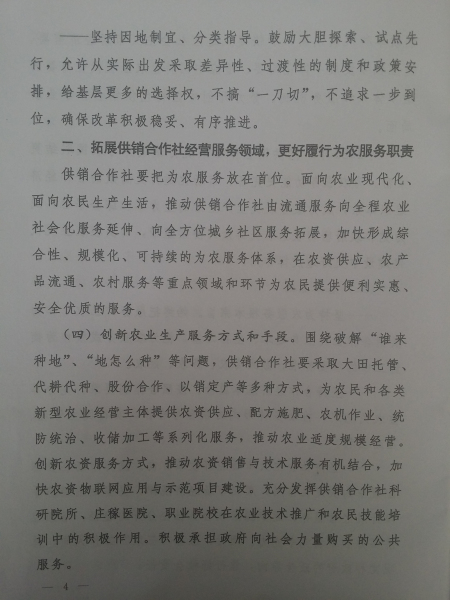 ——坚持因地制宜、分类指导。鼓励大胆探索、试点先行，允许从实际出发采取差异性、过渡性的制度和政策安排，给基层更多的选择权，不搞“一刀切”，不追求一步到位，确保改革积极稳妥、有序推进。

二、拓展供销合作社经营服务领域，更好履行为农服务职责

供销合作社要把为农服务放在首位。面向农业现代化、面向农民生产生活，推动供销合作社由流通服务向全程农业社会化服务延伸、向全方位城乡社区服务拓展，加快形成综合性、规模化、可持续的为农服务体系，在农资供应、农产品流通、农村服务等重点领域和环节为农民提供便利实惠、安全优质的服务。

（四）创新农业生产服务方式和手段。围绕破解“谁来种地”、“地怎么种”等问题，供销合作社要采取大田托管、代耕代种、股份合作、以销定产等多种方式，为农民和各类新型农业经营主体提供农资供应、配方施肥、农机作业、统防统治、收储加工等系列化服务，推动农业适度规模经营。创新农资服务方式，推动农资销售与技术服务有机结合，加快农资物联网应用与示范项目建设。充分发挥供销合作社科研院所、庄稼医院、职业院校在农业技术推广和农民技能培训中的积极作用。积极承担政府向社会力量购买的公共服务。

— 4 —